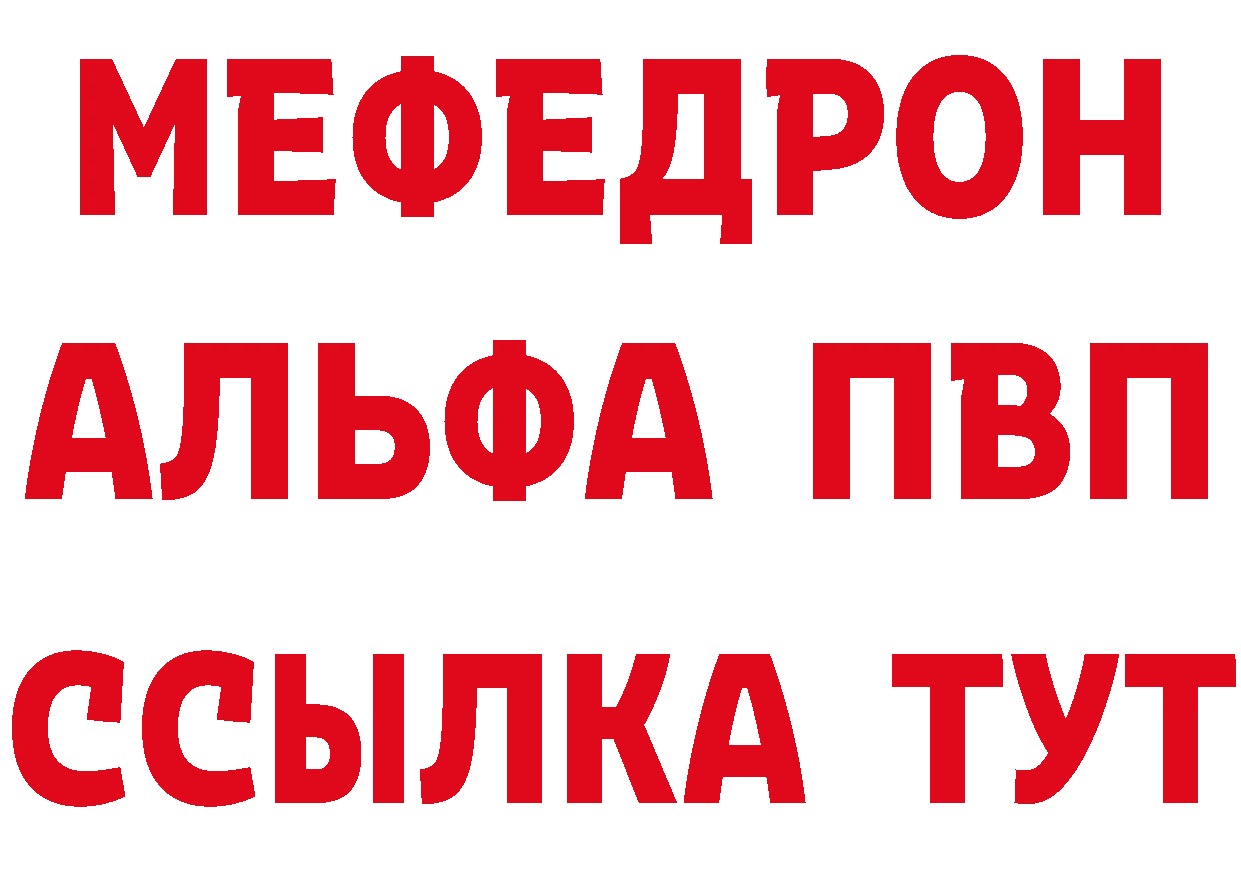 МЕФЕДРОН
АЛЬФА ПВП
ССЫЛКА ТУТ